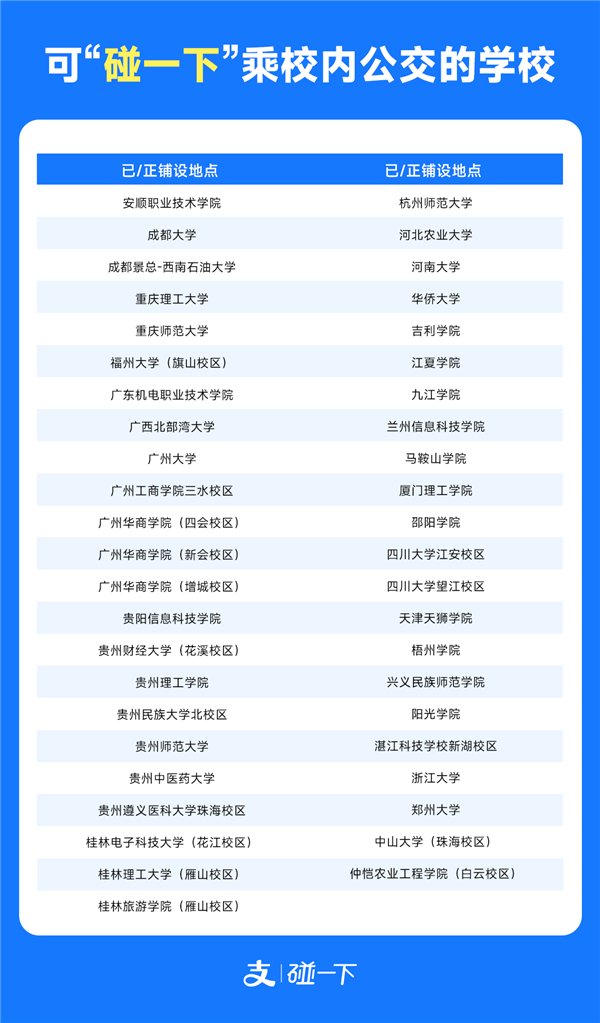 可“碰一下”乘校内公交的学校

| 已/正铺设地点 | 已/正铺设地点 |
|---|---|
| 安顺职业技术学院 | 杭州师范大学 |
| 成都大学 | 河北农业大学 |
| 成都景总-西南石油大学 | 河南大学 |
| 重庆理工大学 | 华侨大学 |
| 重庆师范大学 | 吉利学院 |
| 福州大学（旗山校区） | 江夏学院 |
| 广东机电职业技术学院 | 九江学院 |
| 广西北部湾大学 | 兰州信息科技学院 |
| 广州大学 | 马鞍山学院 |
| 广州工商学院三水校区 | 厦门理工学院 |
| 广州华商学院（四会校区） | 邵阳学院 |
| 广州华商学院（新会校区） | 四川大学江安校区 |
| 广州华商学院（增城校区） | 四川大学望江校区 |
| 贵阳信息科技学院 | 天津天狮学院 |
| 贵州财经大学（花溪校区） | 梧州学院 |
| 贵州理工学院 | 兴义民族师范学院 |
| 贵州民族大学北校区 | 阳光学院 |
| 贵州师范大学 | 湛江科技学校新湖校区 |
| 贵州中医药大学 | 浙江大学 |
| 贵州遵义医科大学珠海校区 | 郑州大学 |
| 桂林电子科技大学（花江校区） | 中山大学（珠海校区） |
| 桂林理工大学（雁山校区） | 仲恺农业工程学院（白云校区） |
| 桂林旅游学院（雁山校区） | |

支 | 碰一下